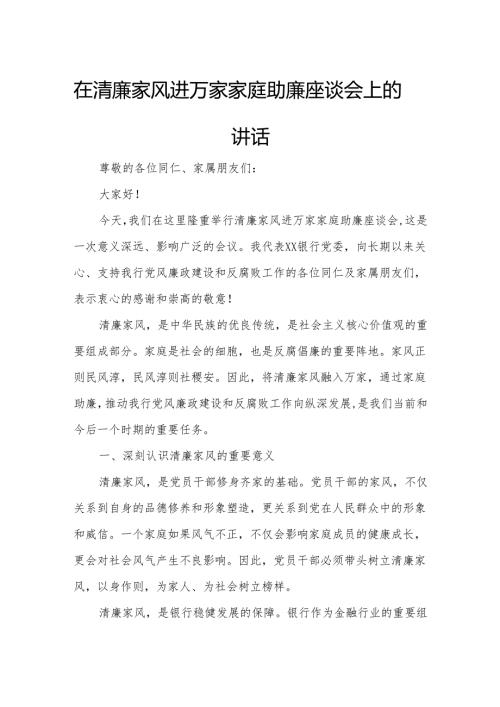 在清廉家风进万家家庭助廉座谈会上的讲话

尊敬的各位同仁、家属朋友们：

大家好！

今天，我们在这里隆重举行清廉家风进万家家庭助廉座谈会，这是一次意义深远、影响广泛的会议。我代表XX银行党委，向长期以来关心、支持我行党风廉政建设和反腐败工作的各位同仁及家属朋友们，表示衷心的感谢和崇高的敬意！

清廉家风，是中华民族的优良传统，是社会主义核心价值观的重要组成部分。家庭是社会的细胞，也是反腐倡廉的重要阵地。家风正则民风淳，民风淳则社稷安。因此，将清廉家风融入万家，通过家庭助廉，推动我行党风廉政建设和反腐败工作向纵深发展，是我们当前和今后一个时期的重要任务。

一、深刻认识清廉家风的重要意义

清廉家风，是党员干部修身齐家的基础。党员干部的家风，不仅关系到自身的品德修养和形象塑造，更关系到党在人民群众中的形象和威信。一个家庭如果风气不正，不仅会影响家庭成员的健康成长，更会对社会风气产生不良影响。因此，党员干部必须带头树立清廉家风，以身作则，为家人、为社会树立榜样。

清廉家风，是银行稳健发展的保障。银行作为金融行业的重要组